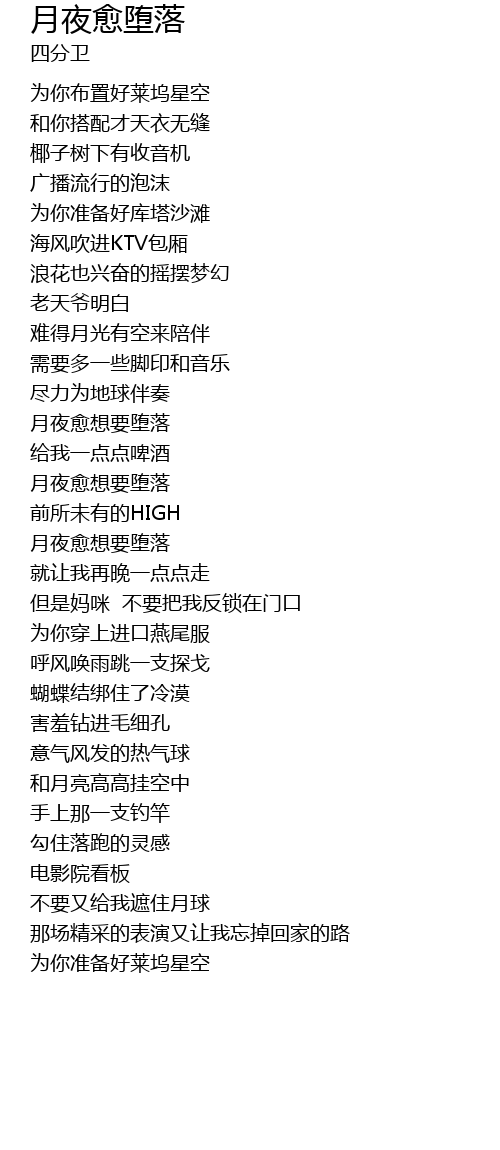 月夜愈堕落
四分卫

为你布置好莱坞星空
和你搭配才天衣无缝
椰子树下有收音机
广播流行的泡沫
为你准备好库塔沙滩
海风吹进KTV包厢
浪花也兴奋的摇摆梦幻
老天爷明白
难得月光有空来陪伴
需要多一些脚印和音乐
尽力为地球伴奏
月夜愈想要堕落
给我一点点啤酒
月夜愈想要堕落
前所未有的HIGH
月夜愈想要堕落
就让我再晚一点点走
但是妈咪 不要把我反锁在门口
为你穿上进口燕尾服
呼风唤雨跳一支探戈
蝴蝶结绑住了冷漠
害羞钻进毛细孔
意气风发的热气球
和月亮高高挂空中
手上那一支钓竿
勾住落跑的灵感
电影院看板
不要又给我遮住月球
那场精采的表演又让我忘掉回家的路
为你准备好莱坞星空